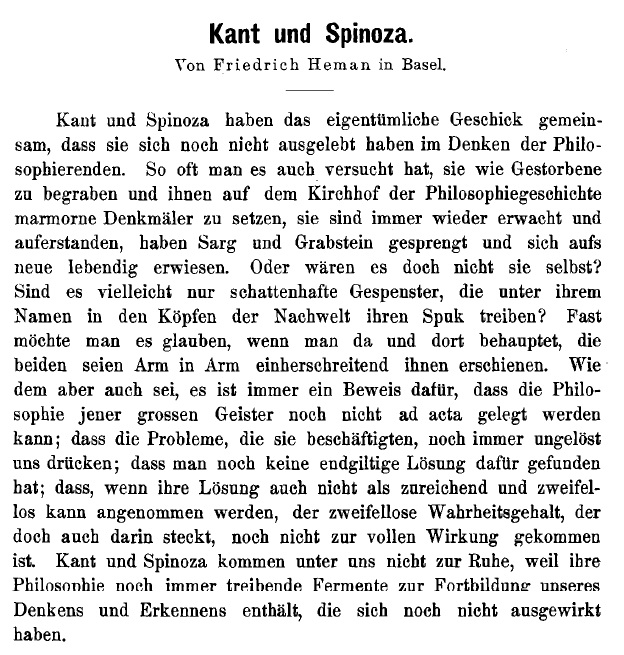 Kant und Spinoza.

Von Friedrich Heman in Basel.

Kant und Spinoza haben das eigentümliche Geschick gemeinsam, dass sie sich noch nicht ausgelebt haben im Denken der Philosophierenden. So oft man es auch versucht hat, sie wie Gestorbene zu begraben und ihnen auf dem Kirchhof der Philosophiegeschichte marmorne Denkmäler zu setzen, sie sind immer wieder erwacht und auferstanden, haben Sarg und Grabstein gesprengt und sich aufs neue lebendig erwiesen. Oder wären es doch nicht sie selbst? Sind es vielleicht nur schattenhafte Gespenster, die unter ihrem Namen in den Köpfen der Nachwelt ihren Spuk treiben? Fast möchte man es glauben, wenn man da und dort behauptet, die beiden seien Arm in Arm einherschreitend ihnen erschienen. Wie dem aber auch sei, es ist immer ein Beweis dafür, dass die Philosophie jener grossen Geister noch nicht ad acta gelegt werden kann; dass die Probleme, die sie beschäftigten, noch immer ungelöst uns drücken; dass man noch keine endgiltige Lösung dafür gefunden hat; dass, wenn ihre Lösung auch nicht als zureichend und zweifellos kann angenommen werden, der zweifellose Wahrheitsgehalt, der doch auch darin steckt, noch nicht zur vollen Wirkung gekommen ist. Kant und Spinoza kommen unter uns nicht zur Ruhe, weil ihre Philosophie noch immer treibende Fermente zur Fortbildung unseres Denkens und Erkennens enthält, die sich noch nicht ausgewirkt haben.